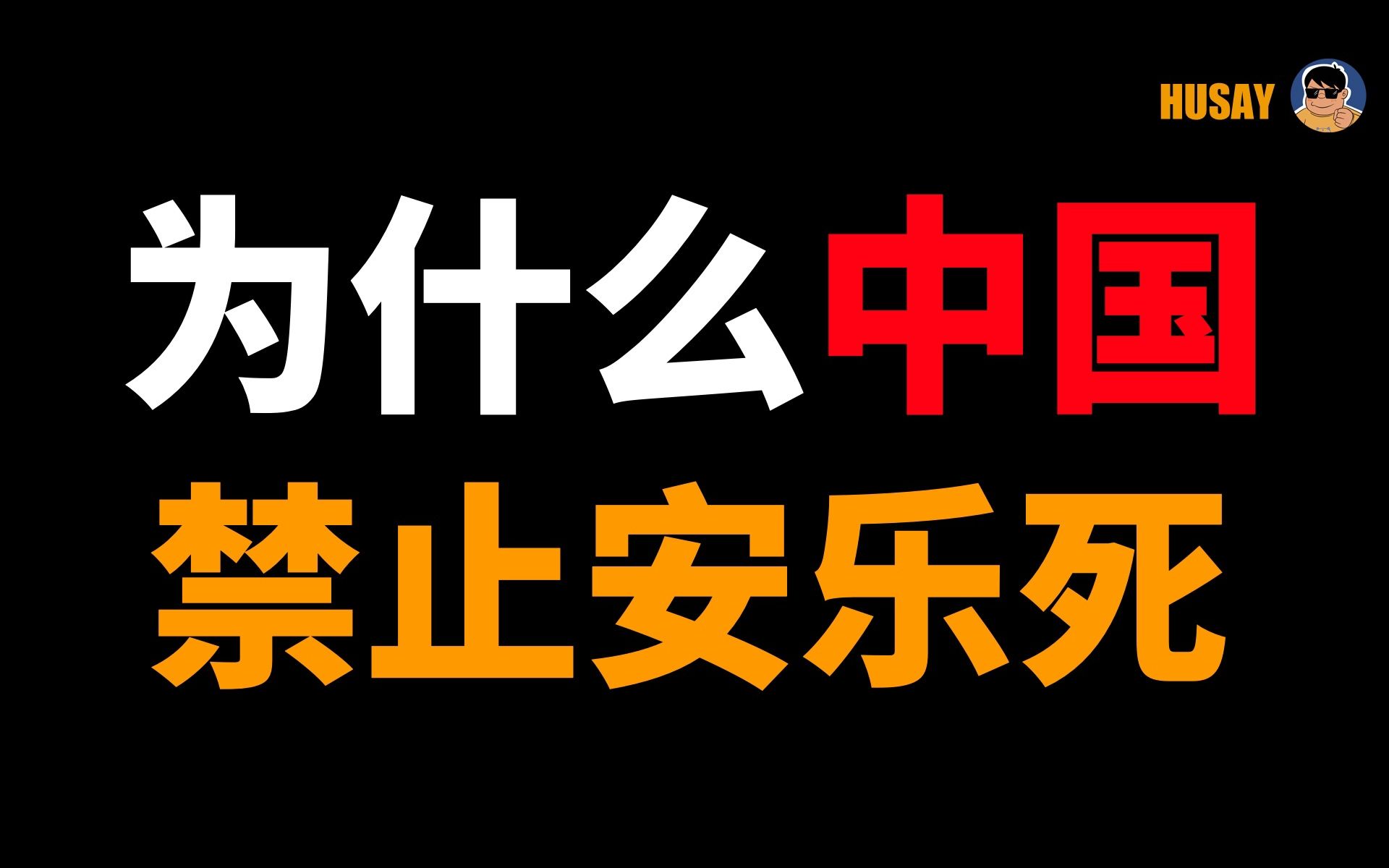 HUSAY

为什么中国
禁止安乐死